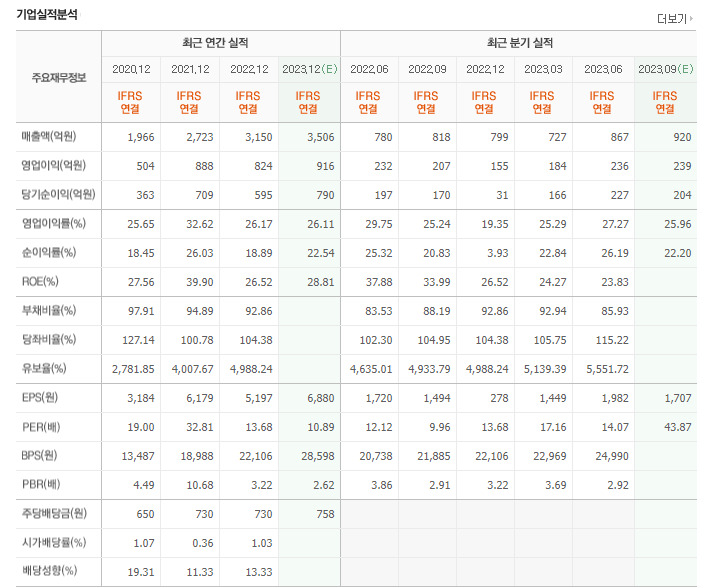 기업실적분석

더보기

| 주요재무정보 | 최근 연간 실적 | | | | 최근 분기 실적 | | | | | |
|---|---|---|---|---|---|---|---|---|---|---|
| | 2020.12 | 2021.12 | 2022.12 | 2023.12(E) | 2022.06 | 2022.09 | 2022.12 | 2023.03 | 2023.06 | 2023.09(E) |
| | IFRS 연결 | IFRS 연결 | IFRS 연결 | IFRS 연결 | IFRS 연결 | IFRS 연결 | IFRS 연결 | IFRS 연결 | IFRS 연결 | IFRS 연결 |
| 매출액(억원) | 1,966 | 2,723 | 3,150 | 3,506 | 780 | 818 | 799 | 727 | 867 | 920 |
| 영업이익(억원) | 504 | 888 | 824 | 916 | 232 | 207 | 155 | 184 | 236 | 239 |
| 당기순이익(억원) | 363 | 709 | 595 | 790 | 197 | 170 | 31 | 166 | 227 | 204 |
| 영업이익률(%) | 25.65 | 32.62 | 26.17 | 26.11 | 29.75 | 25.24 | 19.35 | 25.29 | 27.27 | 25.96 |
| 순이익률(%) | 18.45 | 26.03 | 18.89 | 22.54 | 25.32 | 20.83 | 3.93 | 22.84 | 26.19 | 22.20 |
| ROE(%) | 27.56 | 39.90 | 26.52 | 28.81 | 37.88 | 33.99 | 26.52 | 24.27 | 23.83 | |
| 부채비율(%) | 97.91 | 94.89 | 92.86 | | 83.53 | 88.19 | 92.86 | 92.94 | 85.93 | |
| 당좌비율(%) | 127.14 | 100.78 | 104.38 | | 102.30 | 104.95 | 104.38 | 105.75 | 115.22 | |
| 유보율(%) | 2,781.85 | 4,007.67 | 4,988.24 | | 4,635.01 | 4,933.79 | 4,988.24 | 5,139.39 | 5,551.72 | |
| EPS(원) | 3,184 | 6,179 | 5,197 | 6,880 | 1,720 | 1,494 | 278 | 1,449 | 1,982 | 1,707 |
| PER(배) | 19.00 | 32.81 | 13.68 | 10.89 | 12.12 | 9.96 | 13.68 | 17.16 | 14.07 | 43.87 |
| BPS(원) | 13,487 | 18,988 | 22,106 | 28,598 | 20,738 | 21,885 | 22,106 | 22,969 | 24,990 | |
| PBR(배) | 4.49 | 10.68 | 3.22 | 2.62 | 3.86 | 2.91 | 3.22 | 3.69 | 2.92 | |
| 주당배당금(원) | 650 | 730 | 730 | 758 | | | | | | |
| 시가배당률(%) | 1.07 | 0.36 | 1.03 | | | | | | | |
| 배당성향(%) | 19.31 | 11.33 | 13.33 | | | | | | | |